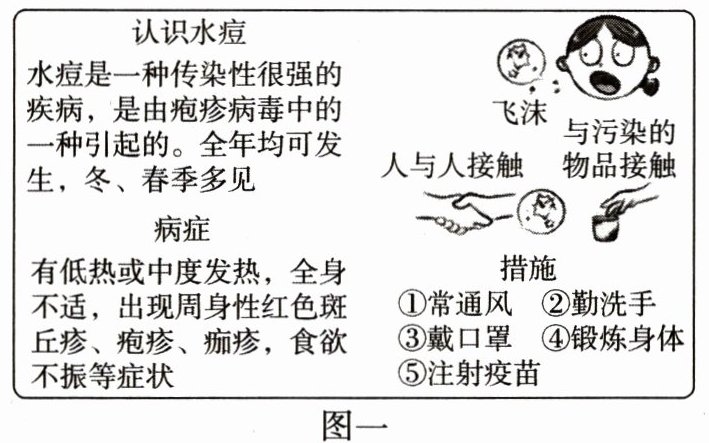 认识水痘

水痘是一种传染性很强的疾病，是由疱疹病毒中的一种引起的。全年均可发生，冬、春季多见

病症

有低热或中度发热，全身不适，出现周身性红色斑丘疹、疱疹、痂疹，食欲不振等症状

飞沫

人与人接触

与污染的物品接触

措施

①常通风 ②勤洗手

③戴口罩 ④锻炼身体

⑤注射疫苗

图一